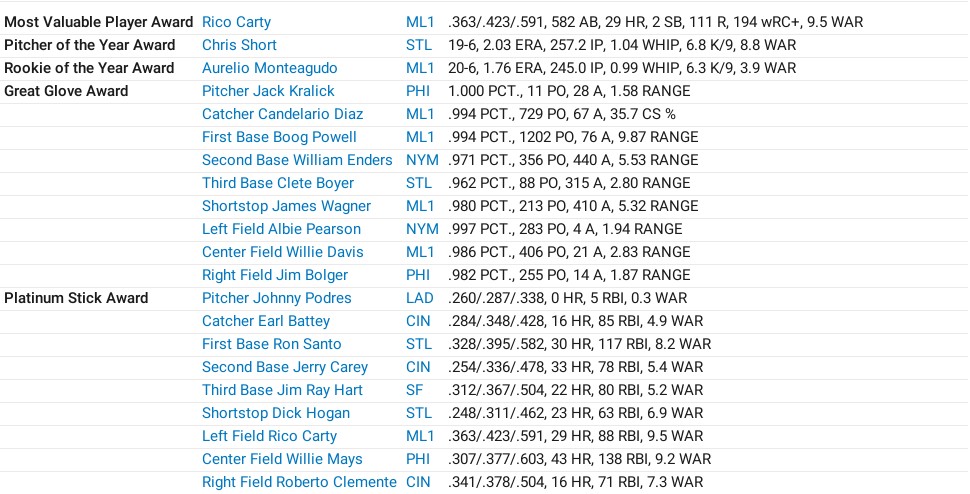 | | | | |
|---|---|---|---|
| Most Valuable Player Award | Rico Carty | ML1 | .363/.423/.591, 582 AB, 29 HR, 2 SB, 111 R, 194 wRC+, 9.5 WAR |
| Pitcher of the Year Award | Chris Short | STL | 19-6, 2.03 ERA, 257.2 IP, 1.04 WHIP, 6.8 K/9, 8.8 WAR |
| Rookie of the Year Award | Aurelio Monteagudo | ML1 | 20-6, 1.76 ERA, 245.0 IP, 0.99 WHIP, 6.3 K/9, 3.9 WAR |
| Great Glove Award | Pitcher Jack Kralick | PHI | 1.000 PCT., 11 PO, 28 A, 1.58 RANGE |
| | Catcher Candelario Diaz | ML1 | .994 PCT., 729 PO, 67 A, 35.7 CS % |
| | First Base Boog Powell | ML1 | .994 PCT., 1202 PO, 76 A, 9.87 RANGE |
| | Second Base William Enders | NYM | .971 PCT., 356 PO, 440 A, 5.53 RANGE |
| | Third Base Clete Boyer | STL | .962 PCT., 88 PO, 315 A, 2.80 RANGE |
| | Shortstop James Wagner | ML1 | .980 PCT., 213 PO, 410 A, 5.32 RANGE |
| | Left Field Albie Pearson | NYM | .997 PCT., 283 PO, 4 A, 1.94 RANGE |
| | Center Field Willie Davis | ML1 | .986 PCT., 406 PO, 21 A, 2.83 RANGE |
| | Right Field Jim Bolger | PHI | .982 PCT., 255 PO, 14 A, 1.87 RANGE |
| Platinum Stick Award | Pitcher Johnny Podres | LAD | .260/.287/.338, 0 HR, 5 RBI, 0.3 WAR |
| | Catcher Earl Battey | CIN | .284/.348/.428, 16 HR, 85 RBI, 4.9 WAR |
| | First Base Ron Santo | STL | .328/.395/.582, 30 HR, 117 RBI, 8.2 WAR |
| | Second Base Jerry Carey | CIN | .254/.336/.478, 33 HR, 78 RBI, 5.4 WAR |
| | Third Base Jim Ray Hart | SF | .312/.367/.504, 22 HR, 80 RBI, 5.2 WAR |
| | Shortstop Dick Hogan | STL | .248/.311/.462, 23 HR, 63 RBI, 6.9 WAR |
| | Left Field Rico Carty | ML1 | .363/.423/.591, 29 HR, 88 RBI, 9.5 WAR |
| | Center Field Willie Mays | PHI | .307/.377/.603, 43 HR, 138 RBI, 9.2 WAR |
| | Right Field Roberto Clemente | CIN | .341/.378/.504, 16 HR, 71 RBI, 7.3 WAR |